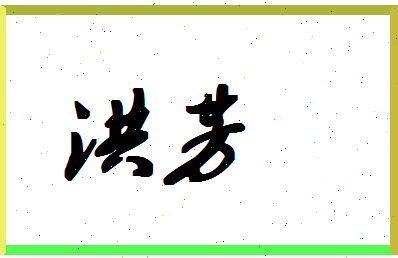 洪芳